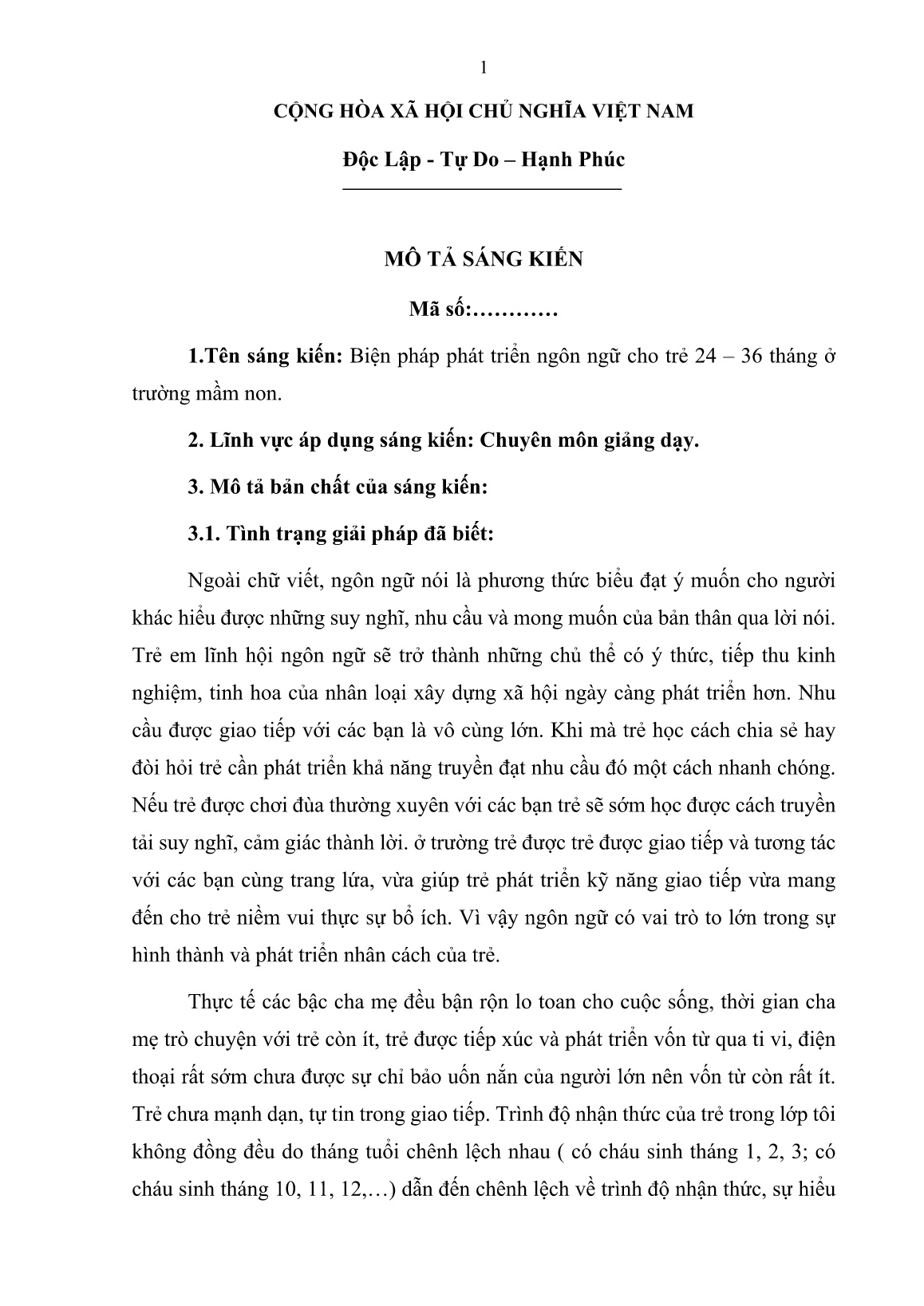 1

CỘNG HÒA XÃ HỘI CHỦ NGHĨA VIỆT NAM

Độc Lập - Tự Do – Hạnh Phúc

MÔ TẢ SÁNG KIẾN

Mã số:…………

1.Tên sáng kiến: Biện pháp phát triển ngôn ngữ cho trẻ 24 – 36 tháng ở trường mầm non.

2. Lĩnh vực áp dụng sáng kiến: Chuyên môn giảng dạy.

3. Mô tả bản chất của sáng kiến:

3.1. Tình trạng giải pháp đã biết:

Ngoài chữ viết, ngôn ngữ nói là phương thức biểu đạt ý muốn cho người khác hiểu được những suy nghĩ, nhu cầu và mong muốn của bản thân qua lời nói. Trẻ em lĩnh hội ngôn ngữ sẽ trở thành những chủ thể có ý thức, tiếp thu kinh nghiệm, tinh hoa của nhân loại xây dựng xã hội ngày càng phát triển hơn. Nhu cầu được giao tiếp với các bạn là vô cùng lớn. Khi mà trẻ học cách chia sẻ hay đòi hỏi trẻ cần phát triển khả năng truyền đạt nhu cầu đó một cách nhanh chóng. Nếu trẻ được chơi đùa thường xuyên với các bạn trẻ sẽ sớm học được cách truyền tải suy nghĩ, cảm giác thành lời. ở trường trẻ được trẻ được giao tiếp và tương tác với các bạn cùng trang lứa, vừa giúp trẻ phát triển kỹ năng giao tiếp vừa mang đến cho trẻ niềm vui thực sự bổ ích. Vì vậy ngôn ngữ có vai trò to lớn trong sự hình thành và phát triển nhân cách của trẻ.

Thực tế các bậc cha mẹ đều bận rộn lo toan cho cuộc sống, thời gian cha mẹ trò chuyện với trẻ còn ít, trẻ được tiếp xúc và phát triển vốn từ qua ti vi, điện thoại rất sớm chưa được sự chỉ bảo uốn nắn của người lớn nên vốn từ còn rất ít. Trẻ chưa mạnh dạn, tự tin trong giao tiếp. Trình độ nhận thức của trẻ trong lớp tôi không đồng đều do tháng tuổi chênh lệch nhau ( có cháu sinh tháng 1, 2, 3; có cháu sinh tháng 10, 11, 12,…) dẫn đến chênh lệch về trình độ nhận thức, sự hiểu